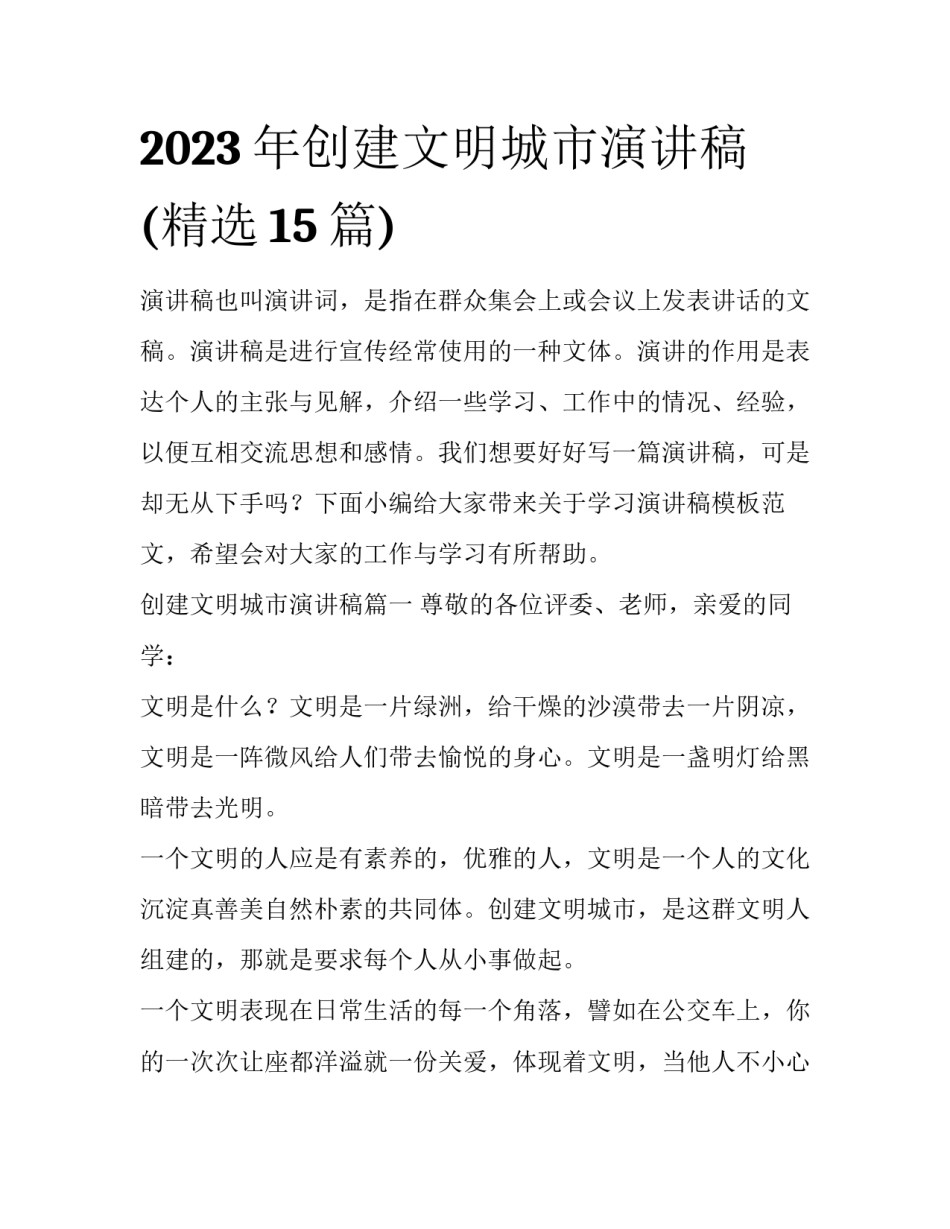 2023 年创建文明城市演讲稿(精选 15 篇)

演讲稿也叫演讲词，是指在群众集会上或会议上发表讲话的文稿。演讲稿是进行宣传经常使用的一种文体。演讲的作用是表达个人的主张与见解，介绍一些学习、工作中的情况、经验，以便互相交流思想和感情。我们想要好好写一篇演讲稿，可是却无从下手吗？下面小编给大家带来关于学习演讲稿模板范文，希望会对大家的工作与学习有所帮助。

创建文明城市演讲稿篇一 尊敬的各位评委、老师，亲爱的同学：

文明是什么？文明是一片绿洲，给干燥的沙漠带去一片阴凉，文明是一阵微风给人们带去愉悦的身心。文明是一盏明灯给黑暗带去光明。

一个文明的人应是有素养的，优雅的人，文明是一个人的文化沉淀真善美自然朴素的共同体。创建文明城市，是这群文明人组建的，那就是要求每个人从小事做起。

一个文明表现在日常生活的每一个角落，譬如在公交车上，你的一次次让座都洋溢就一份关爱，体现着文明，当他人不小心